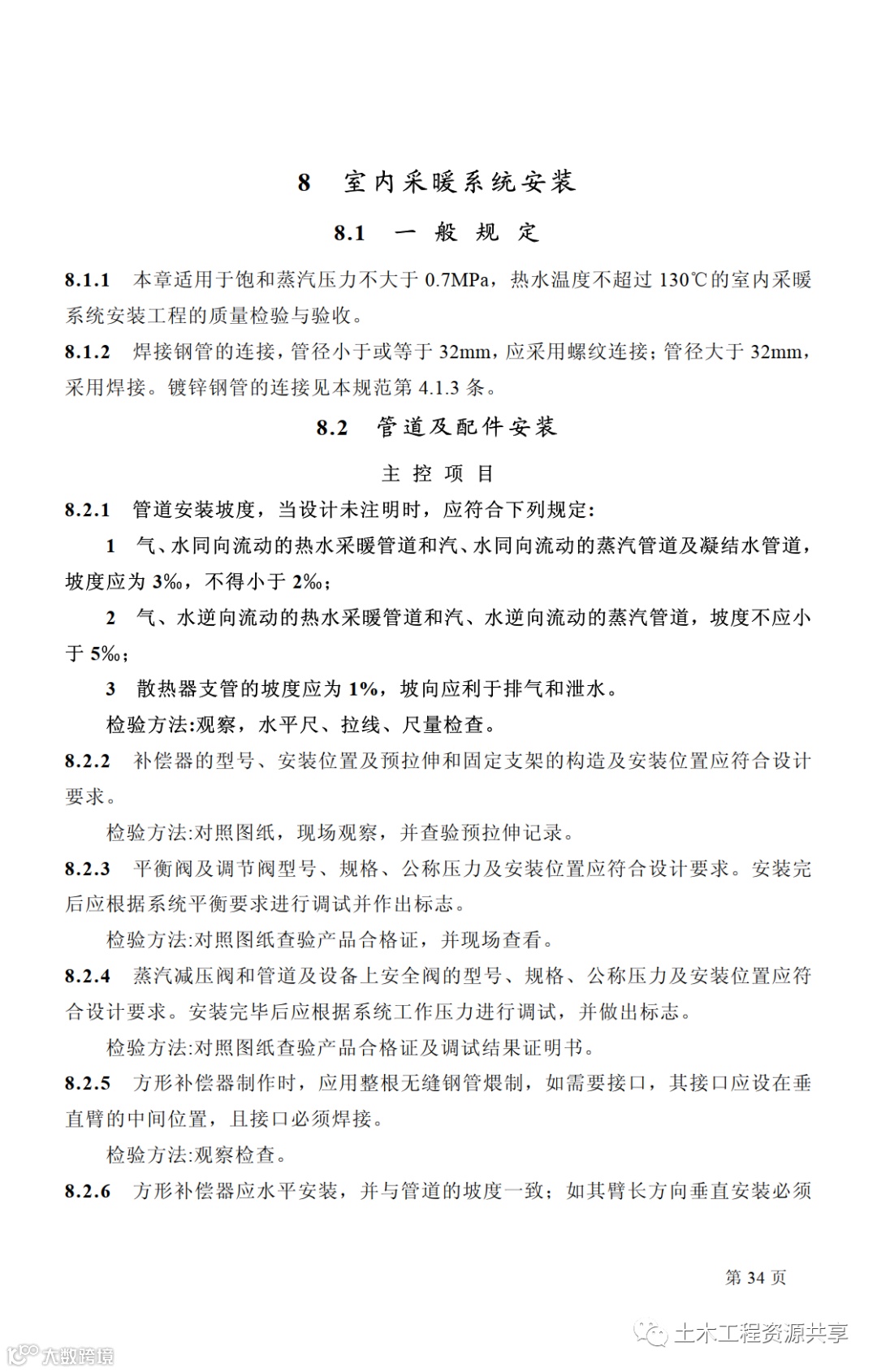 8 室内采暖系统安装

8.1 一 般 规 定

8.1.1 本章适用于饱和蒸汽压力不大于 0.7MPa，热水温度不超过 130℃的室内采暖系统安装工程的质量检验与验收。

8.1.2 焊接钢管的连接，管径小于或等于 32mm，应采用螺纹连接；管径大于 32mm，采用焊接。镀锌钢管的连接见本规范第 4.1.3 条。

8.2 管道及配件安装

主 控 项 目

8.2.1 管道安装坡度，当设计未注明时，应符合下列规定：

1 气、水同向流动的热水采暖管道和汽、水同向流动的蒸汽管道及凝结水管道，坡度应为 3‰，不得小于 2‰；

2 气、水逆向流动的热水采暖管道和汽、水逆向流动的蒸汽管道，坡度不应小于 5‰；

3 散热器支管的坡度应为 1%，坡向应利于排气和泄水。

检验方法:观察，水平尺、拉线、尺量检查。

8.2.2 补偿器的型号、安装位置及预拉伸和固定支架的构造及安装位置应符合设计要求。

检验方法:对照图纸，现场观察，并查验预拉伸记录。

8.2.3 平衡阀及调节阀型号、规格、公称压力及安装位置应符合设计要求。安装完后应根据系统平衡要求进行调试并作出标志。

检验方法:对照图纸查验产品合格证，并现场查看。

8.2.4 蒸汽减压阀和管道及设备上安全阀的型号、规格、公称压力及安装位置应符合设计要求。安装完毕后应根据系统工作压力进行调试，并做出标志。

检验方法:对照图纸查验产品合格证及调试结果证明书。

8.2.5 方形补偿器制作时，应用整根无缝钢管煨制，如需要接口，其接口应设在垂直臂的中间位置，且接口必须焊接。

检验方法:观察检查。

8.2.6 方形补偿器应水平安装，并与管道的坡度一致；如其臂长方向垂直安装必须

第 34 页

土木工程资源共享

大数跨境